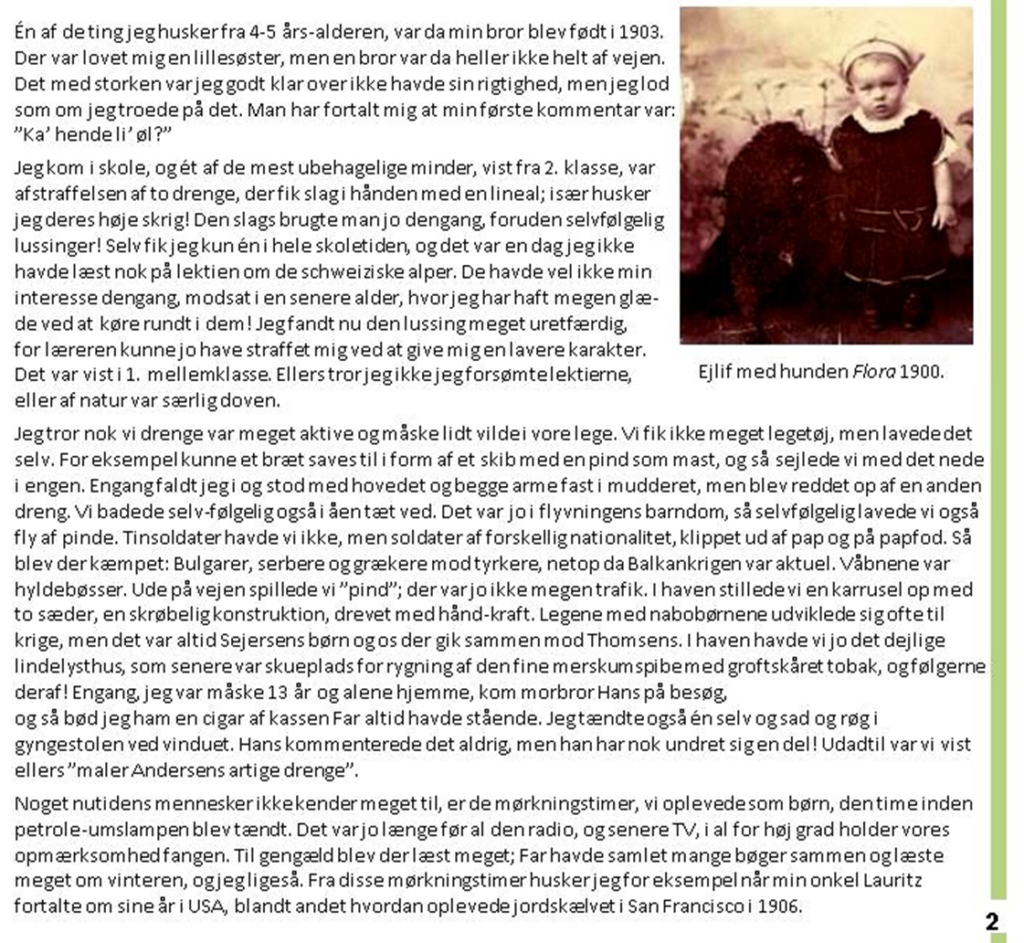 Én af de ting jeg husker fra 4-5 års-alderen, var da min bror blev født i 1903. Der var lovet mig en lillesøster, men en bror var da heller ikke helt af vejen. Det med storken var jeg godt klar over ikke havde sin rigtighed, men jeg lod som om jeg troede på det. Man har fortalt mig at min første kommentar var: "Ka' hende li' øl?"

Jeg kom i skole, og ét af de mest ubehagelige minder, vist fra 2. klasse, var afstraffelsen af to drenge, der fik slag i hånden med en lineal; især husker jeg deres høje skrig! Den slags brugte man jo dengang, foruden selvfølgelig lussinger! Selv fik jeg kun én i hele skoletiden, og det var en dag jeg ikke havde læst nok på lektien om de schweiziske alper. De havde vel ikke min interesse dengang, modsat i en senere alder, hvor jeg har haft megen glæde ved at køre rundt i dem! Jeg fandt nu den lussing meget uretfærdig, for læreren kunne jo have straffet mig ved at give mig en lavere karakter. Det var vist i 1. mellemklasse. Ellers tror jeg ikke jeg forsømte lektierne, eller af natur var særlig doven.

Ejlif med hunden Flora 1900.

Jeg tror nok vi drenge var meget aktive og måske lidt vilde i vore lege. Vi fik ikke meget legetøj, men lavede det selv. For eksempel kunne et bræt saves til i form af et skib med en pind som mast, og så sejlede vi med det nede i engen. Engang faldt jeg i og stod med hovedet og begge arme fast i mudderet, men blev reddet op af en anden dreng. Vi badede selv-følgelig også i åen tæt ved. Det var jo i flyvningens barndom, så selvfølgelig lavede vi også fly af pinde. Tinsoldater havde vi ikke, men soldater af forskellig nationalitet, klippet ud af pap og på papfod. Så blev der kæmpet: Bulgarer, serbere og grækere mod tyrkere, netop da Balkankrigen var aktuel. Våbnene var hyldebøsser. Ude på vejen spillede vi "pind"; der var jo ikke megen trafik. I haven stillede vi en karrusel op med to sæder, en skrøbelig konstruktion, drevet med hånd-kraft. Legene med nabobørnene udviklede sig ofte til krige, men det var altid Sejersens børn og os der gik sammen mod Thomsens. I haven havde vi jo det dejlige lindelysthus, som senere var skueplads for rygning af den fine merskumspibe med groftskåret tobak, og følgerne deraf! Engang, jeg var måske 13 år og alene hjemme, kom morbror Hans på besøg, og så bød jeg ham en cigar af kassen Far altid havde stående. Jeg tændte også én selv og sad og røg i gyngestolen ved vinduet. Hans kommenterede det aldrig, men han har nok undret sig en del! Udadtil var vi vist ellers "maler Andersens artige drenge".

Noget nutidens mennesker ikke kender meget til, er de mørkningstimer, vi oplevede som børn, den time inden petrole-umslampen blev tændt. Det var jo længe før al den radio, og senere TV, i al for høj grad holder vores opmærksomhed fangen. Til gengæld blev der læst meget; Far havde samlet mange bøger sammen og læste meget om vinteren, og jeg ligeså. Fra disse mørkningstimer husker jeg for eksempel når min onkel Lauritz fortalte om sine år i USA, blandt andet hvordan oplevede jordskælvet i San Francisco i 1906.

2